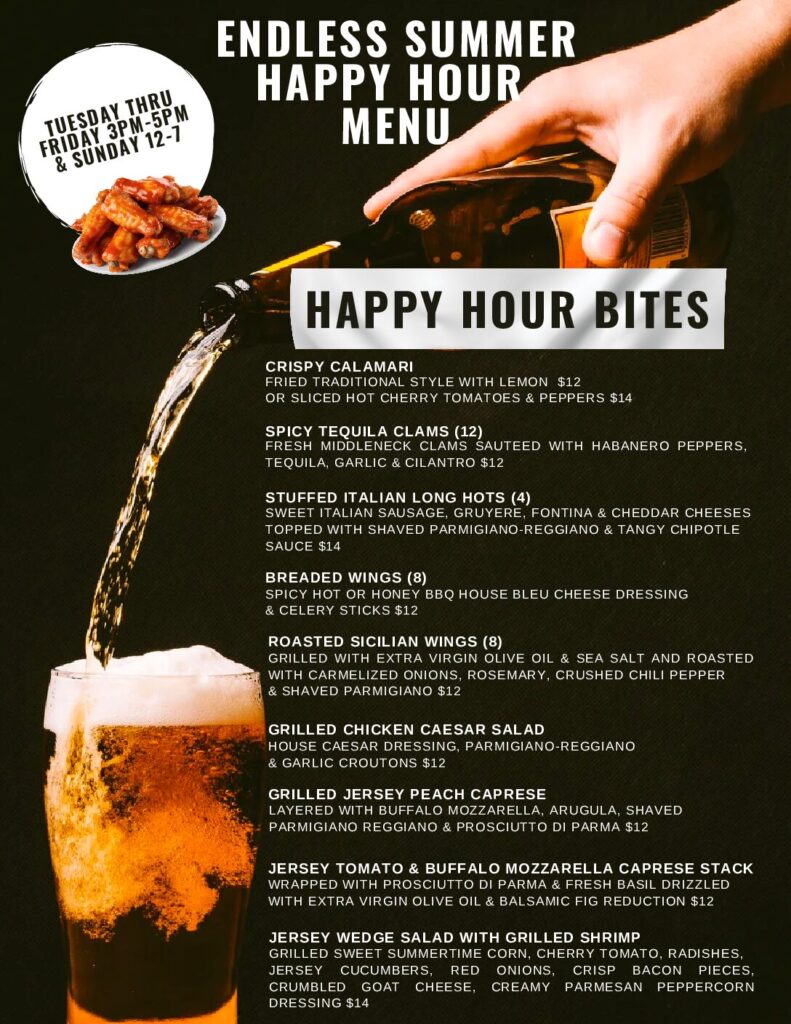 ENDLESS SUMMER HAPPY HOUR MENU

TUESDAY THRU FRIDAY 3PM-5PM & SUNDAY 12-7

HAPPY HOUR BITES

CRISPY CALAMARI
FRIED TRADITIONAL STYLE WITH LEMON $12
OR SLICED HOT CHERRY TOMATOES & PEPPERS $14

SPICY TEQUILA CLAMS (12)
FRESH MIDDLENECK CLAMS SAUTEED WITH HABANERO PEPPERS, TEQUILA, GARLIC & CILANTRO $12

STUFFED ITALIAN LONG HOTS (4)
SWEET ITALIAN SAUSAGE, GRUYERE, FONTINA & CHEDDAR CHEESES TOPPED WITH SHAVED PARMIGIANO-REGGIANO & TANGY CHIPOTLE SAUCE $14

BREADED WINGS (8)
SPICY HOT OR HONEY BBQ HOUSE BLEU CHEESE DRESSING & CELERY STICKS $12

ROASTED SICILIAN WINGS (8)
GRILLED WITH EXTRA VIRGIN OLIVE OIL & SEA SALT AND ROASTED WITH CARMELIZED ONIONS, ROSEMARY, CRUSHED CHILI PEPPER & SHAVED PARMIGIANO $12

GRILLED CHICKEN CAESAR SALAD
HOUSE CAESAR DRESSING, PARMIGIANO-REGGIANO & GARLIC CROUTONS $12

GRILLED JERSEY PEACH CAPRESE
LAYERED WITH BUFFALO MOZZARELLA, ARUGULA, SHAVED PARMIGIANO REGGIANO & PROSCIUTTO DI PARMA $12

JERSEY TOMATO & BUFFALO MOZZARELLA CAPRESE STACK
WRAPPED WITH PROSCIUTTO DI PARMA & FRESH BASIL DRIZZLED WITH EXTRA VIRGIN OLIVE OIL & BALSAMIC FIG REDUCTION $12

JERSEY WEDGE SALAD WITH GRILLED SHRIMP
GRILLED SWEET SUMMERTIME CORN, CHERRY TOMATO, RADISHES, JERSEY CUCUMBERS, RED ONIONS, CRISP BACON PIECES, CRUMBLED GOAT CHEESE, CREAMY PARMESAN PEPPERCORN DRESSING $14